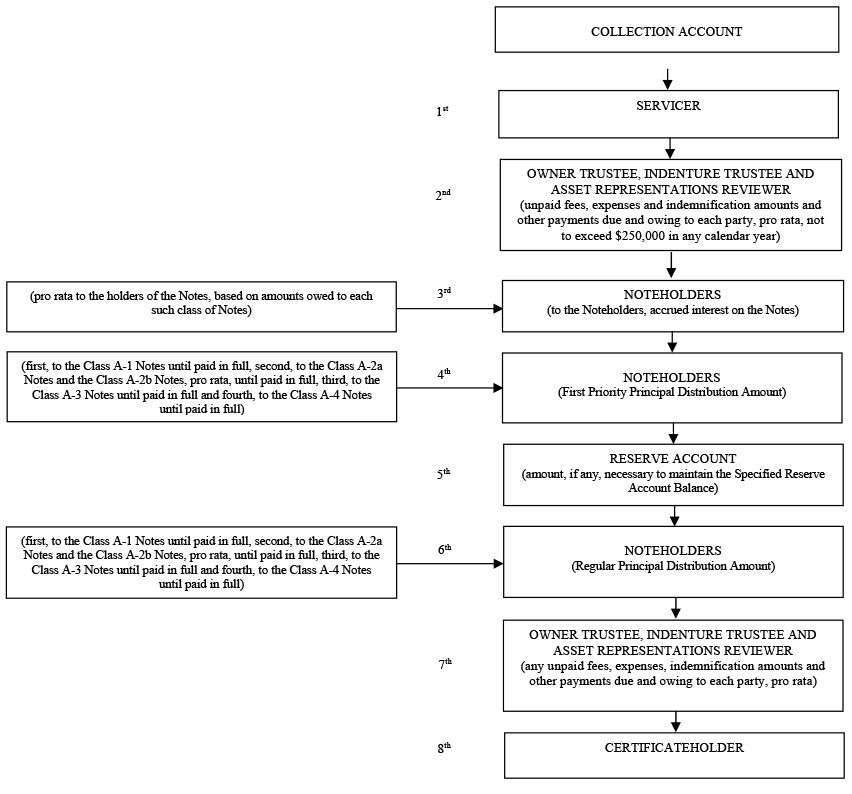 COLLECTION ACCOUNT

1st

SERVICER

2nd

OWNER TRUSTEE, INDENTURE TRUSTEE AND ASSET REPRESENTATIONS REVIEWER
(unpaid fees, expenses and indemnification amounts and other payments due and owing to each party, pro rata, not to exceed $250,000 in any calendar year)

(pro rata to the holders of the Notes, based on amounts owed to each such class of Notes)

3rd

NOTEHOLDERS
(to the Noteholders, accrued interest on the Notes)

(first, to the Class A-1 Notes until paid in full, second, to the Class A-2a Notes and the Class A-2b Notes, pro rata, until paid in full, third, to the Class A-3 Notes until paid in full and fourth, to the Class A-4 Notes until paid in full)

4th

NOTEHOLDERS
(First Priority Principal Distribution Amount)

5th

RESERVE ACCOUNT
(amount, if any, necessary to maintain the Specified Reserve Account Balance)

(first, to the Class A-1 Notes until paid in full, second, to the Class A-2a Notes and the Class A-2b Notes, pro rata, until paid in full, third, to the Class A-3 Notes until paid in full and fourth, to the Class A-4 Notes until paid in full)

6th

NOTEHOLDERS
(Regular Principal Distribution Amount)

7th

OWNER TRUSTEE, INDENTURE TRUSTEE AND ASSET REPRESENTATIONS REVIEWER
(any unpaid fees, expenses, indemnification amounts and other payments due and owing to each party, pro rata)

8th

CERTIFICATEHOLDER